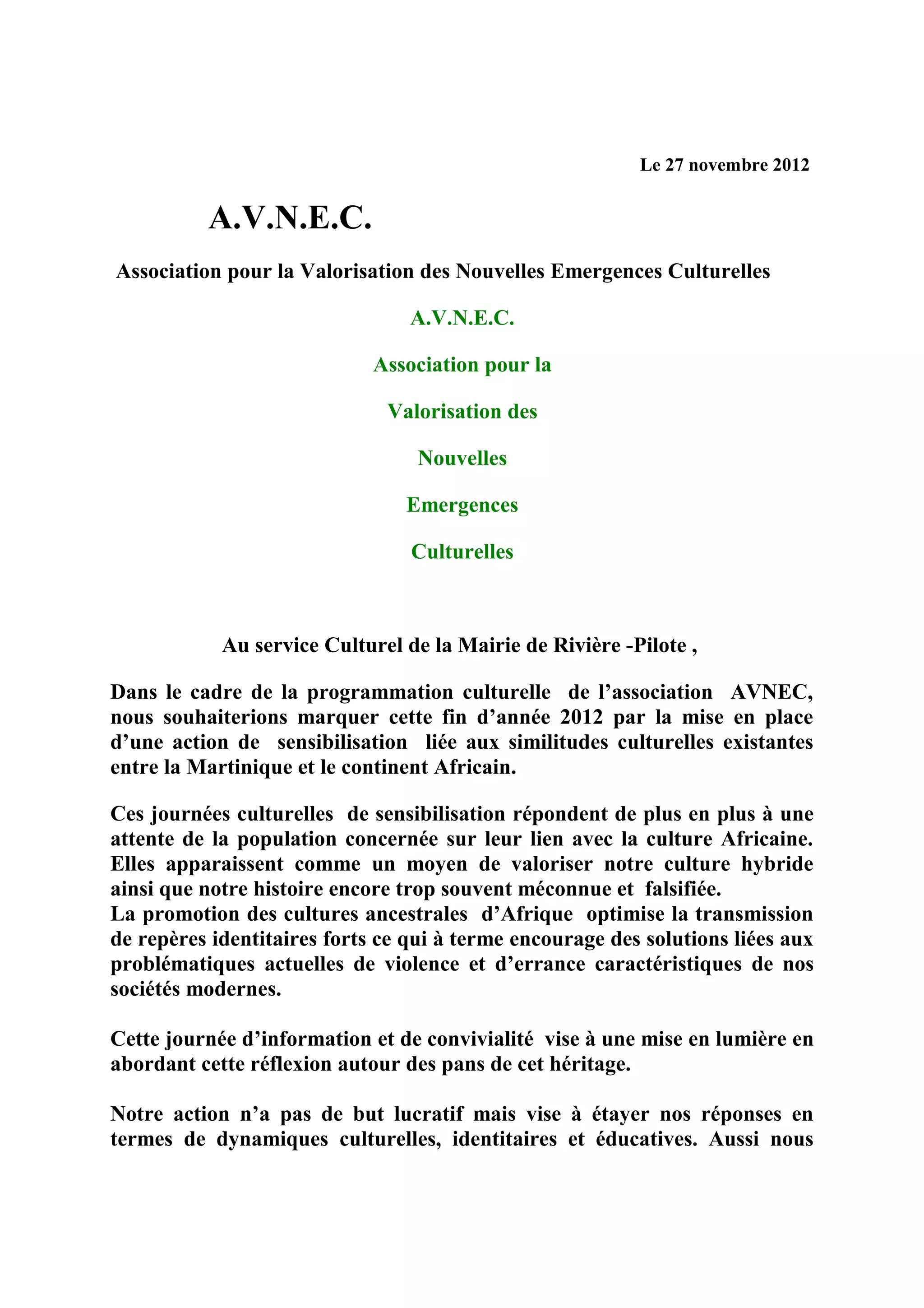 Le 27 novembre 2012

A.V.N.E.C.

Association pour la Valorisation des Nouvelles Emergences Culturelles

A.V.N.E.C.

Association pour la

Valorisation des

Nouvelles

Emergences

Culturelles

Au service Culturel de la Mairie de Rivière -Pilote ,

Dans le cadre de la programmation culturelle de l'association AVNEC, nous souhaiterions marquer cette fin d'année 2012 par la mise en place d'une action de sensibilisation liée aux similitudes culturelles existantes entre la Martinique et le continent Africain.

Ces journées culturelles de sensibilisation répondent de plus en plus à une attente de la population concernée sur leur lien avec la culture Africaine. Elles apparaissent comme un moyen de valoriser notre culture hybride ainsi que notre histoire encore trop souvent méconnue et falsifiée.
La promotion des cultures ancestrales d'Afrique optimise la transmission de repères identitaires forts ce qui à terme encourage des solutions liées aux problématiques actuelles de violence et d'errance caractéristiques de nos sociétés modernes.

Cette journée d'information et de convivialité vise à une mise en lumière en abordant cette réflexion autour des pans de cet héritage.

Notre action n'a pas de but lucratif mais vise à étayer nos réponses en termes de dynamiques culturelles, identitaires et éducatives. Aussi nous